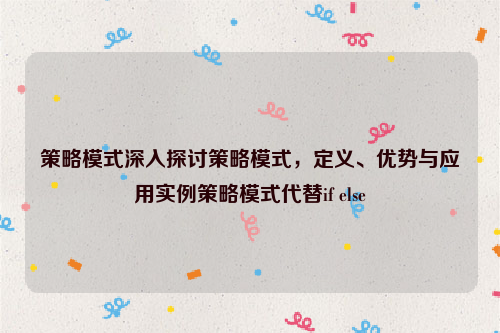 策略模式深入探讨策略模式，定义、优势与应用实例策略模式代替if else